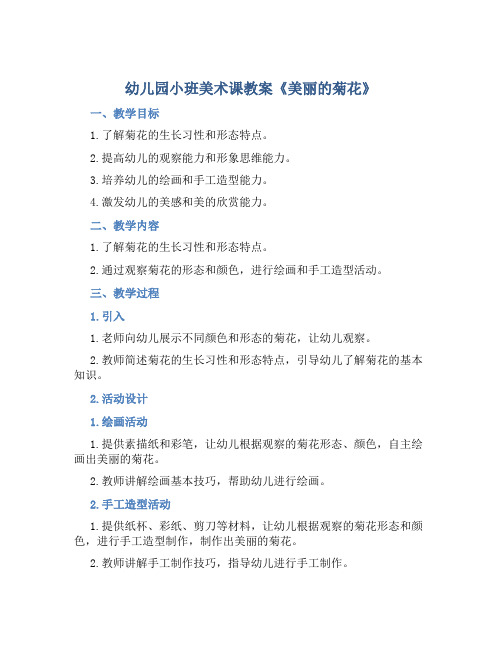 幼儿园小班美术课教案《美丽的菊花》

一、教学目标

1. 了解菊花的生长习性和形态特点。

2. 提高幼儿的观察能力和形象思维能力。

3. 培养幼儿的绘画和手工造型能力。

4. 激发幼儿的美感和美的欣赏能力。

二、教学内容

1. 了解菊花的生长习性和形态特点。

2. 通过观察菊花的形态和颜色，进行绘画和手工造型活动。

三、教学过程

1. 引入

1. 老师向幼儿展示不同颜色和形态的菊花，让幼儿观察。

2. 教师简述菊花的生长习性和形态特点，引导幼儿了解菊花的基本知识。

2. 活动设计

1. 绘画活动

1. 提供素描纸和彩笔，让幼儿根据观察的菊花形态、颜色，自主绘画出美丽的菊花。

2. 教师讲解绘画基本技巧，帮助幼儿进行绘画。

2. 手工造型活动

1. 提供纸杯、彩纸、剪刀等材料，让幼儿根据观察的菊花形态和颜色，进行手工造型制作，制作出美丽的菊花。

2. 教师讲解手工制作技巧，指导幼儿进行手工制作。